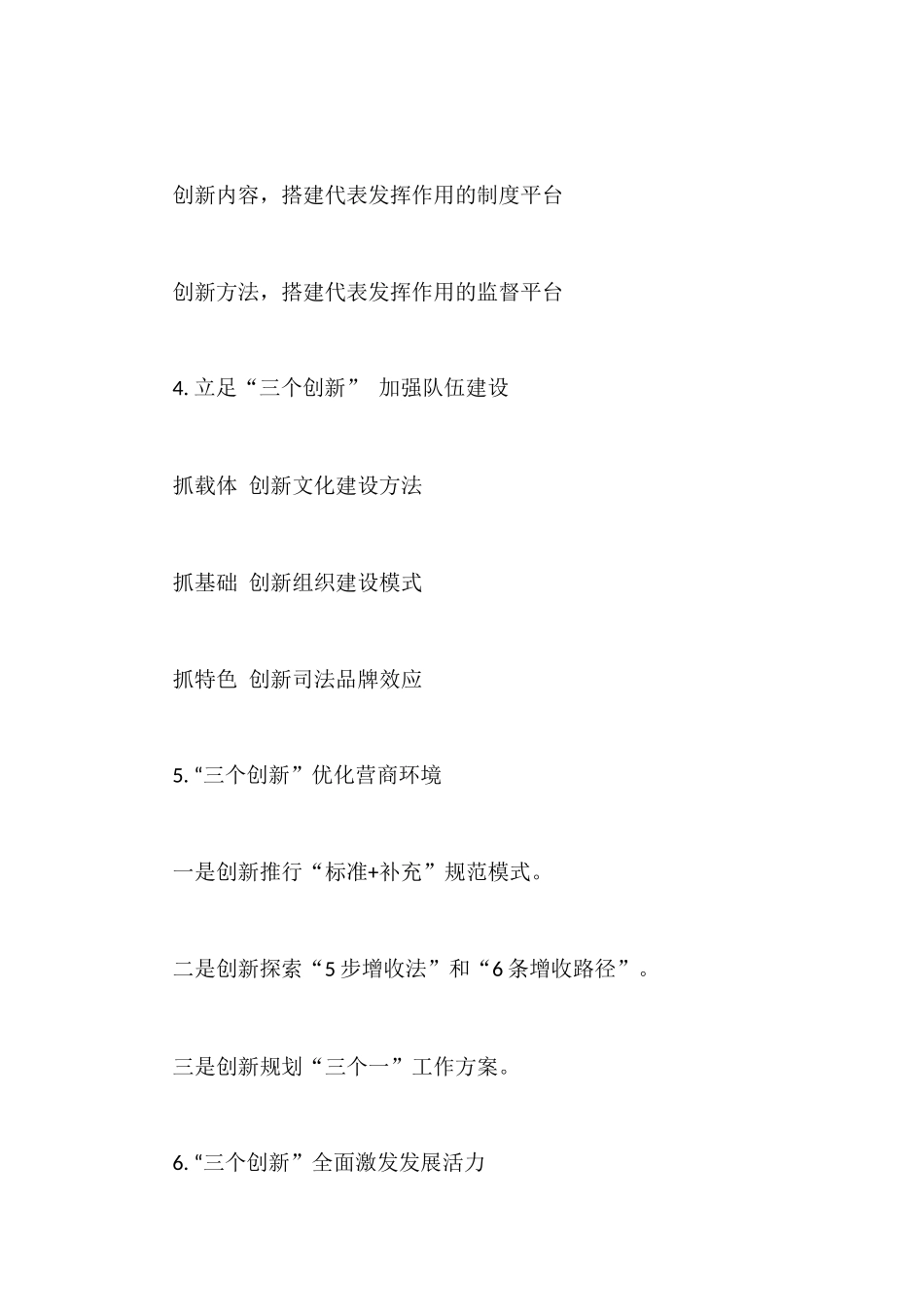 创新内容，搭建代表发挥作用的制度平台

创新方法，搭建代表发挥作用的监督平台

4. 立足“三个创新” 加强队伍建设

抓载体 创新文化建设方法

抓基础 创新组织建设模式

抓特色 创新司法品牌效应

5. “三个创新”优化营商环境

一是创新推行“标准+补充”规范模式。

二是创新探索“5 步增收法”和“6 条增收路径”。

三是创新规划“三个一”工作方案。

6. “三个创新”全面激发发展活力